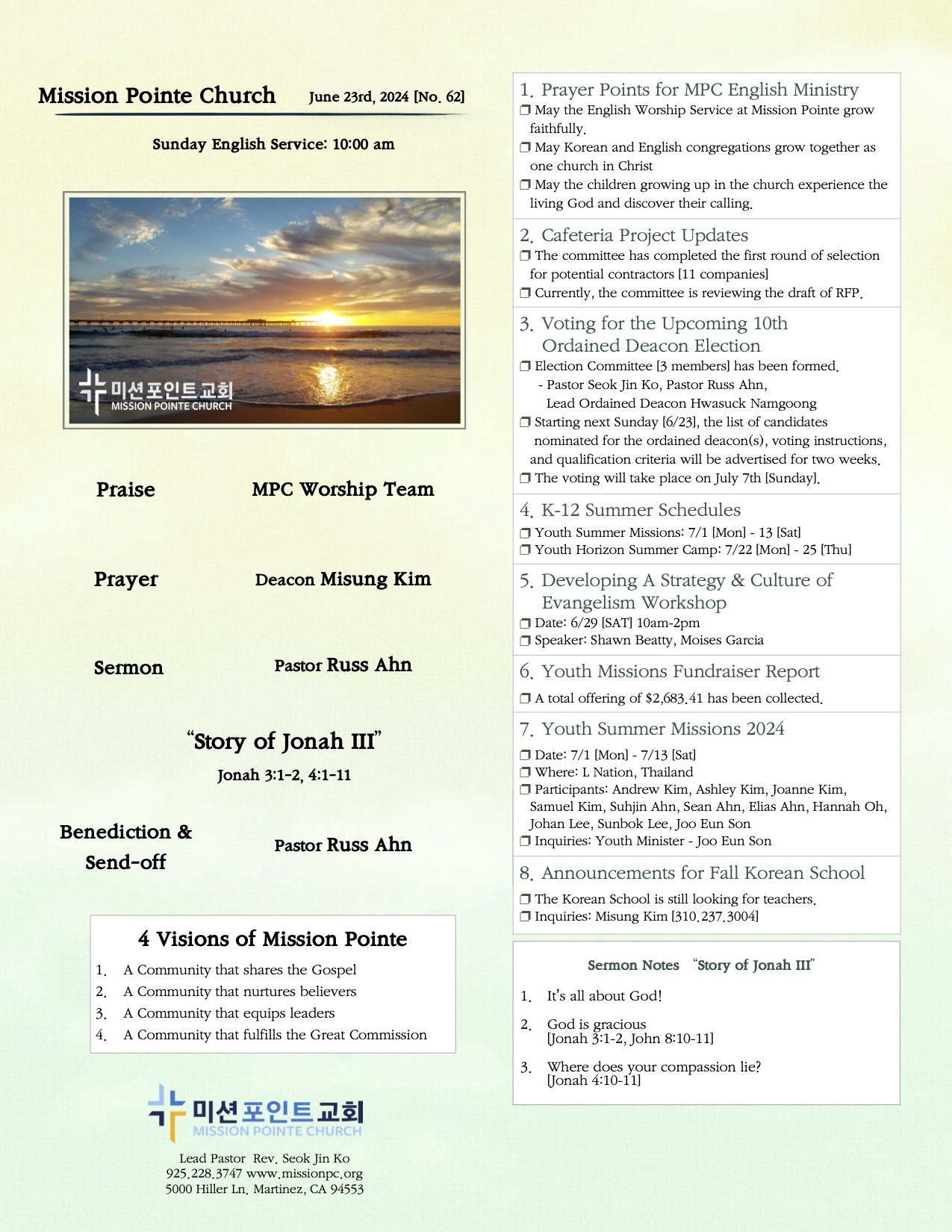 Mission Pointe Church June 23rd, 2024 [No. 62]

Sunday English Service: 10:00 am

미션포인트교회
MISSION POINTE CHURCH

Praise MPC Worship Team

Prayer Deacon Misung Kim

Sermon Pastor Russ Ahn

"Story of Jonah III"
Jonah 3:1-2, 4:1-11

Benediction & Send-off Pastor Russ Ahn

4 Visions of Mission Pointe
1. A Community that shares the Gospel
2. A Community that nurtures believers
3. A Community that equips leaders
4. A Community that fulfills the Great Commission

미션포인트교회
MISSION POINTE CHURCH

Lead Pastor Rev. Seok Jin Ko
925.228.3747 www.missionpc.org
5000 Hiller Ln. Martinez, CA 94553

1. Prayer Points for MPC English Ministry
❒ May the English Worship Service at Mission Pointe grow faithfully.
❒ May Korean and English congregations grow together as one church in Christ
❒ May the children growing up in the church experience the living God and discover their calling.

2. Cafeteria Project Updates
❒ The committee has completed the first round of selection for potential contractors [11 companies]
❒ Currently, the committee is reviewing the draft of RFP.

3. Voting for the Upcoming 10th Ordained Deacon Election
❒ Election Committee [3 members] has been formed.
- Pastor Seok Jin Ko, Pastor Russ Ahn, Lead Ordained Deacon Hwasuck Namgoong
❒ Starting next Sunday [6/23], the list of candidates nominated for the ordained deacon(s), voting instructions, and qualification criteria will be advertised for two weeks.
❒ The voting will take place on July 7th [Sunday].

4. K-12 Summer Schedules
❒ Youth Summer Missions: 7/1 [Mon] - 13 [Sat]
❒ Youth Horizon Summer Camp: 7/22 [Mon] - 25 [Thu]

5. Developing A Strategy & Culture of Evangelism Workshop
❒ Date: 6/29 [SAT] 10am-2pm
❒ Speaker: Shawn Beatty, Moises Garcia

6. Youth Missions Fundraiser Report
❒ A total offering of $2,683.41 has been collected.

7. Youth Summer Missions 2024
❒ Date: 7/1 [Mon] - 7/13 [Sat]
❒ Where: L Nation, Thailand
❒ Participants: Andrew Kim, Ashley Kim, Joanne Kim, Samuel Kim, Suhjin Ahn, Sean Ahn, Elias Ahn, Hannah Oh, Johan Lee, Sunbok Lee, Joo Eun Son
❒ Inquiries: Youth Minister - Joo Eun Son

8. Announcements for Fall Korean School
❒ The Korean School is still looking for teachers.
❒ Inquiries: Misung Kim [310.237.3004]

Sermon Notes "Story of Jonah III"

1. It's all about God!

2. God is gracious
[Jonah 3:1-2, John 8:10-11]

3. Where does your compassion lie?
[Jonah 4:10-11]